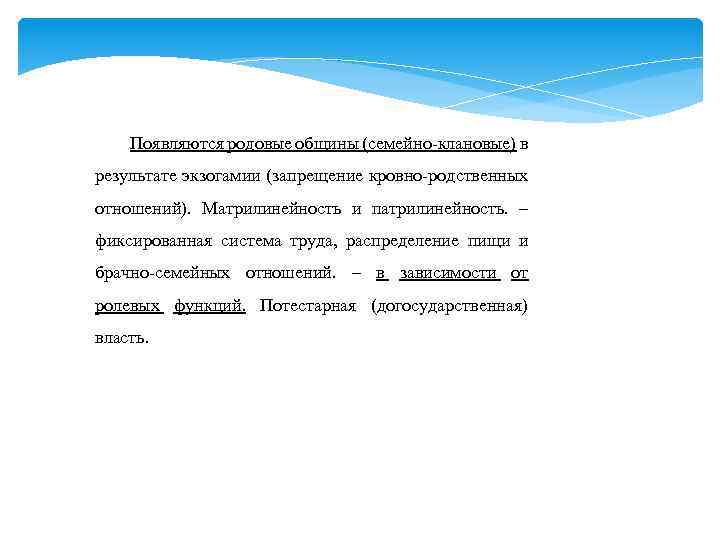 Появляются родовые общины (семейно-клановые) в результате экзогамии (запрещение кровно-родственных отношений). Матрилинейность и патрилинейность. – фиксированная система труда, распределение пищи и брачно-семейных отношений. – в зависимости от ролевых функций. Потестарная (догосударственная) власть.